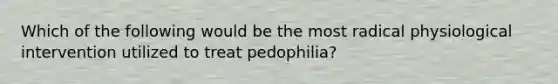 Which of the following would be the most radical physiological intervention utilized to treat pedophilia?